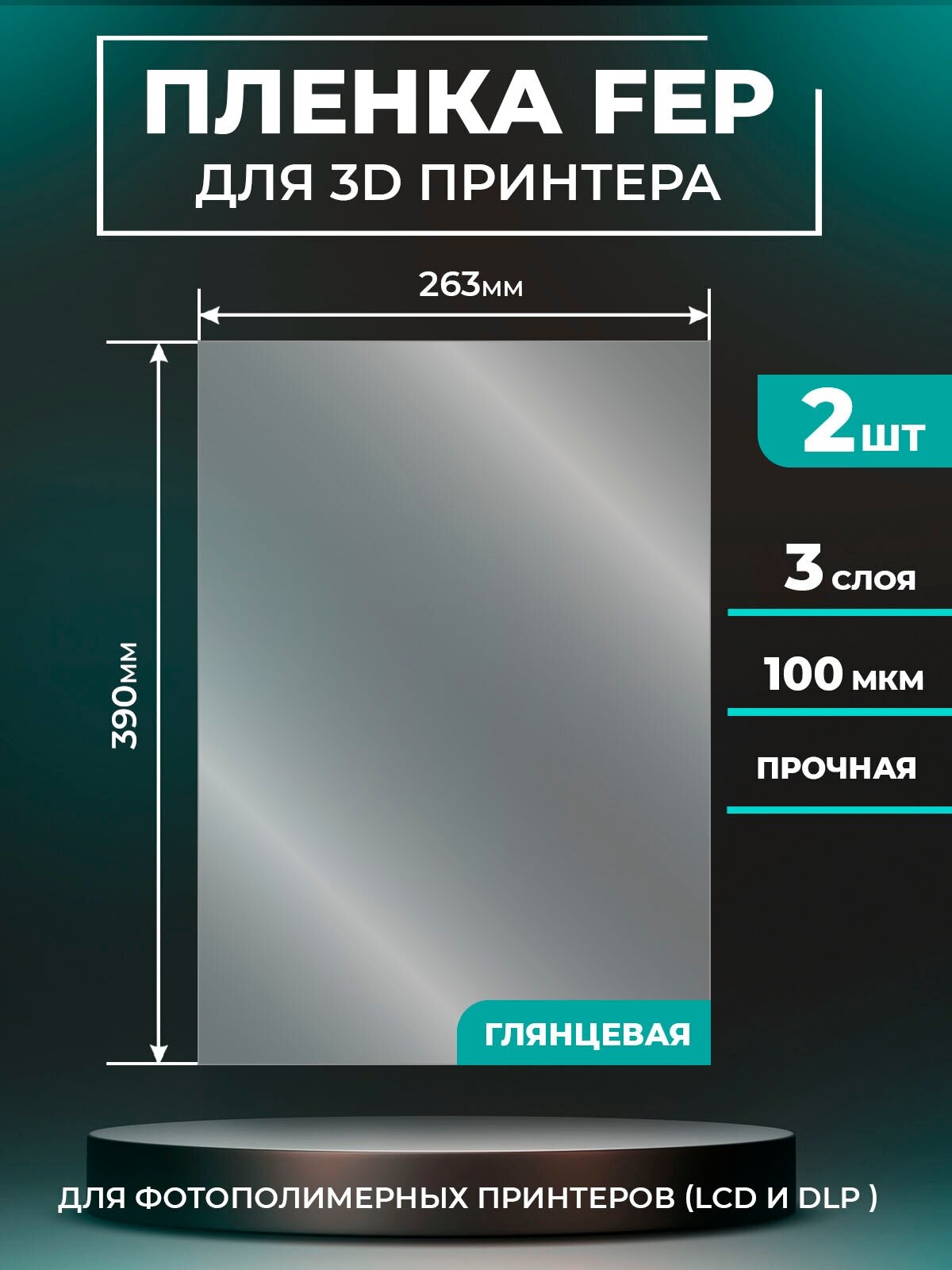 ПЛЕНКА FEP
ДЛЯ 3D ПРИНТЕРА

263мм

390мм

2шт

3 слоя

100 мкм

ПРОЧНАЯ

ГЛЯНЦЕВАЯ

ДЛЯ ФОТОПОЛИМЕРНЫХ ПРИНТЕРОВ (LCD И DLP )